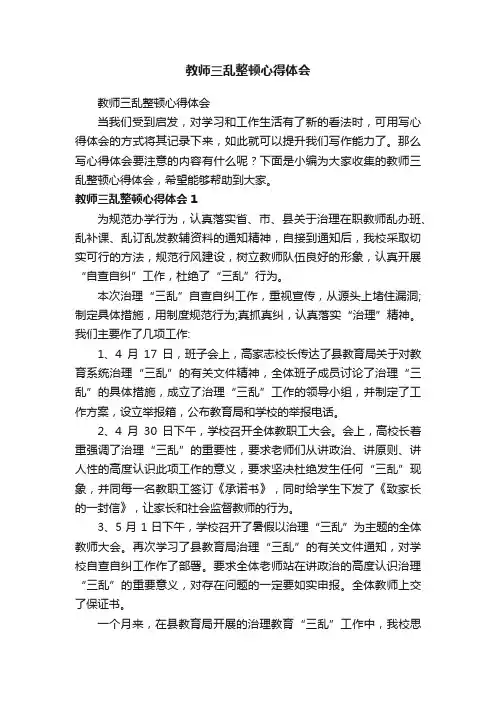 教师三乱整顿心得体会

教师三乱整顿心得体会

当我们受到启发，对学习和工作生活有了新的看法时，可用写心得体会的方式将其记录下来，如此就可以提升我们写作能力了。那么写心得体会要注意的内容有什么呢？下面是小编为大家收集的教师三乱整顿心得体会，希望能够帮助到大家。

教师三乱整顿心得体会 1

为规范办学行为，认真落实省、市、县关于治理在职教师乱办班、乱补课、乱订乱发教辅资料的通知精神，自接到通知后，我校采取切实可行的方法，规范行风建设，树立教师队伍良好的形象，认真开展“自查自纠”工作，杜绝了“三乱”行为。

本次治理“三乱”自查自纠工作，重视宣传，从源头上堵住漏洞;制定具体措施，用制度规范行为;真抓真纠，认真落实“治理”精神。我们主要作了几项工作:

1、4 月 17 日，班子会上，高家志校长传达了县教育局关于对教育系统治理“三乱”的有关文件精神，全体班子成员讨论了治理“三乱”的具体措施，成立了治理“三乱”工作的领导小组，并制定了工作方案，设立举报箱，公布教育局和学校的举报电话。

2、4 月 30 日下午，学校召开全体教职工大会。会上，高校长着重强调了治理“三乱”的重要性，要求老师们从讲政治、讲原则、讲人性的高度认识此项工作的意义，要求坚决杜绝发生任何“三乱”现象，并同每一名教职工签订《承诺书》，同时给学生下发了《致家长的一封信》，让家长和社会监督教师的行为。

3、5 月 1 日下午，学校召开了暑假以治理“三乱”为主题的全体教师大会。再次学习了县教育局治理“三乱”的有关文件通知，对学校自查自纠工作作了部署。要求全体老师站在讲政治的高度认识治理“三乱”的重要意义，对存在问题的一定要如实申报。全体教师上交了保证书。

一个月来，在县教育局开展的治理教育“三乱”工作中，我校思